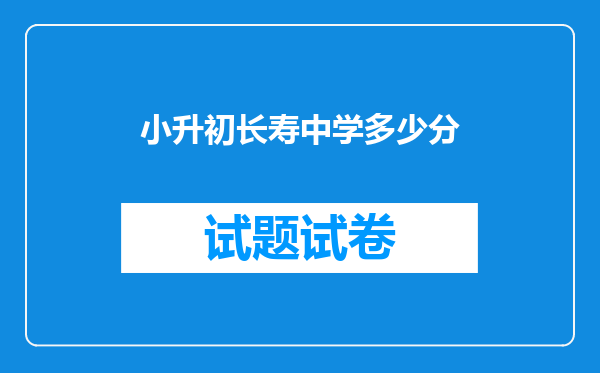 小升初长寿中学多少分

试题试卷